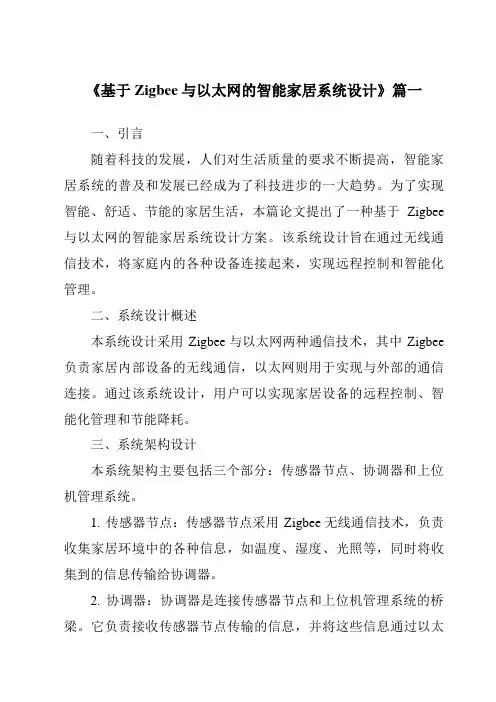 《基于 Zigbee 与以太网的智能家居系统设计》篇一

一、引言

随着科技的发展，人们对生活质量的要求不断提高，智能家居系统的普及和发展已经成为了科技进步的一大趋势。为了实现智能、舒适、节能的家居生活，本篇论文提出了一种基于 Zigbee 与以太网的智能家居系统设计方案。该系统设计旨在通过无线通信技术，将家庭内的各种设备连接起来，实现远程控制和智能化管理。

二、系统设计概述

本系统设计采用 Zigbee 与以太网两种通信技术，其中 Zigbee 负责家居内部设备的无线通信，以太网则用于实现与外部的通信连接。通过该系统设计，用户可以实现家居设备的远程控制、智能化管理和节能降耗。

三、系统架构设计

本系统架构主要包括三个部分：传感器节点、协调器和上位机管理系统。

1. 传感器节点：传感器节点采用 Zigbee 无线通信技术，负责收集家居环境中的各种信息，如温度、湿度、光照等，同时将收集到的信息传输给协调器。

2. 协调器：协调器是连接传感器节点和上位机管理系统的桥梁。它负责接收传感器节点传输的信息，并将这些信息通过以太